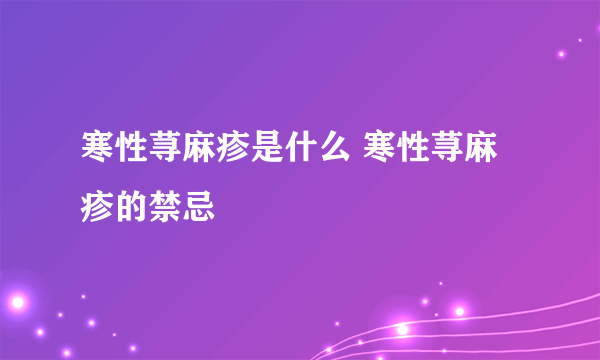 寒性荨麻疹是什么 寒性荨麻疹的禁忌